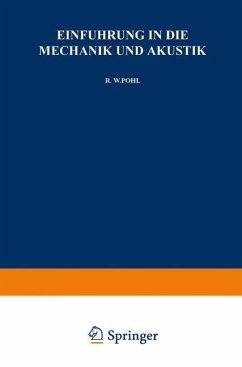 EINFUHRUNG IN DIE MECHANIK UND AKUSTIK

R. W.POHL

Springer